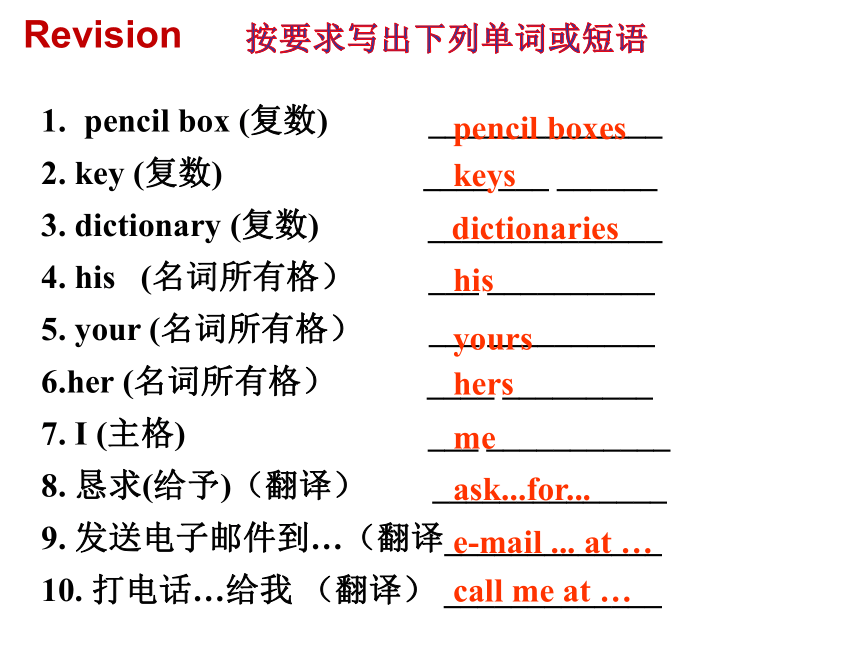 Revision 按要求写出下列单词或短语

1. pencil box (复数) pencil boxes
2. key (复数) keys
3. dictionary (复数) dictionaries
4. his (名词所有格） his
5. your (名词所有格） yours
6.her (名词所有格） hers
7. I (主格) me
8. 恳求(给予)（翻译） ask...for...
9. 发送电子邮件到…（翻译 e-mail ... at …
10. 打电话…给我 （翻译） call me at …